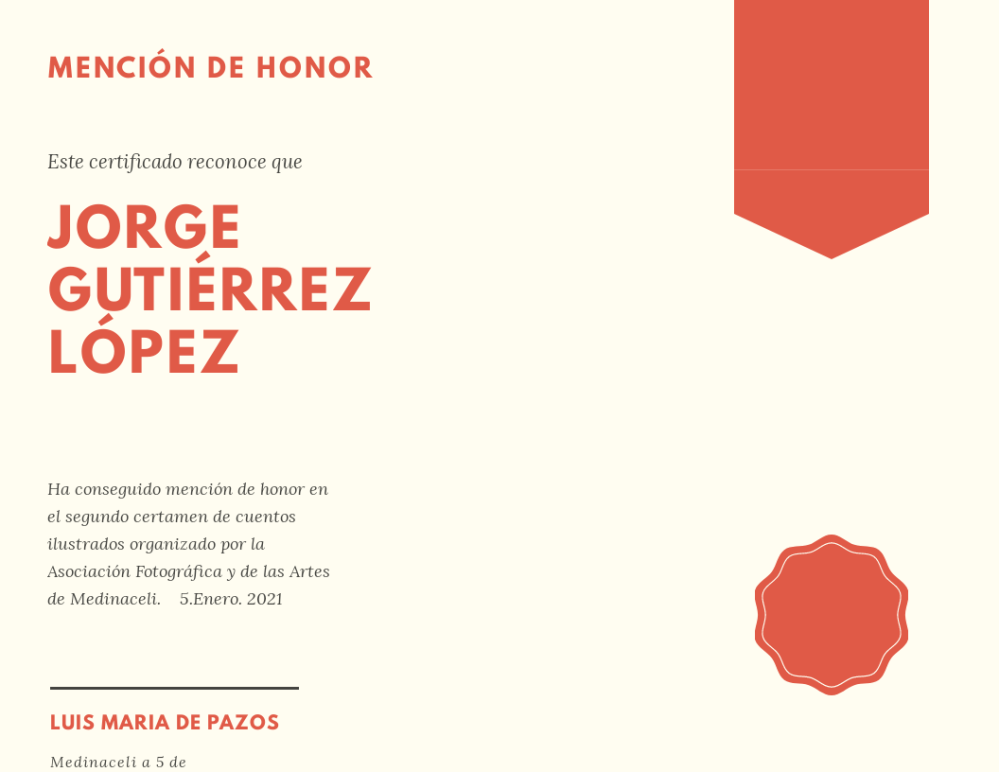 MENCIÓN DE HONOR

Este certificado reconoce que

JORGE GUTIÉRREZ LÓPEZ

Ha conseguido mención de honor en el segundo certamen de cuentos ilustrados organizado por la Asociación Fotográfica y de las Artes de Medinaceli. 5.Enero. 2021

LUIS MARIA DE PAZOS

Medinaceli a 5 de